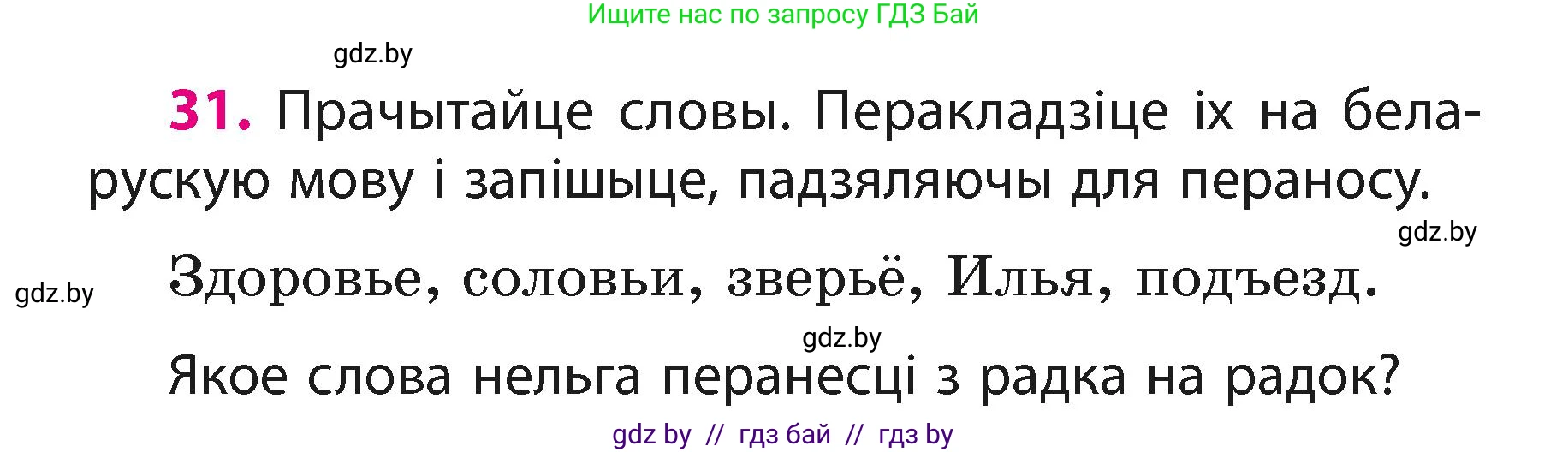 Ищите нас по запросу ГДЗ Бай

gdz.by

31. Прачытайце словы. Перакладзіце іх на беларускую мову і запішыце, падзяляючы для пераносу.

gdz.by

gdz.by

Здоровье, соловьи, зверьё, Илья, подъезд.

gdz.by

Якое слова нельга перанесці з радка на радок?

gdz by // гдз бай // гдз by